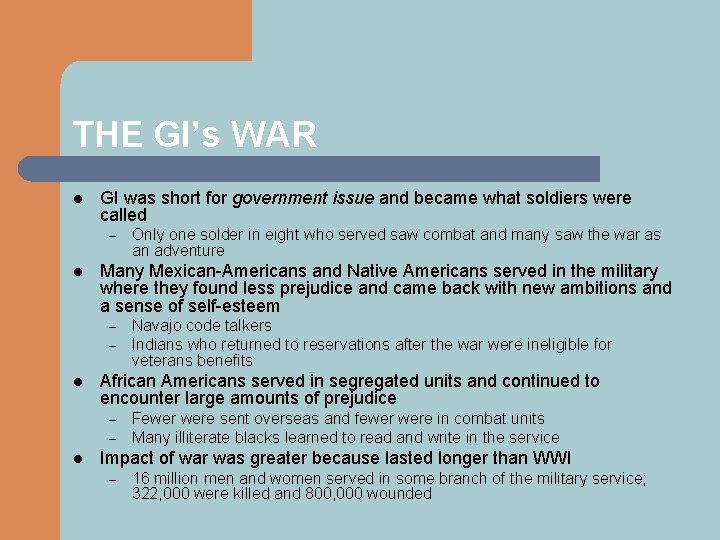 THE GI's WAR

• GI was short for government issue and became what soldiers were called
- Only one solder in eight who served saw combat and many saw the war as an adventure
• Many Mexican-Americans and Native Americans served in the military where they found less prejudice and came back with new ambitions and a sense of self-esteem
- Navajo code talkers
- Indians who returned to reservations after the war were ineligible for veterans benefits
• African Americans served in segregated units and continued to encounter large amounts of prejudice
- Fewer were sent overseas and fewer were in combat units
- Many illiterate blacks learned to read and write in the service
• Impact of war was greater because lasted longer than WWI
- 16 million men and women served in some branch of the military service; 322,000 were killed and 800,000 wounded